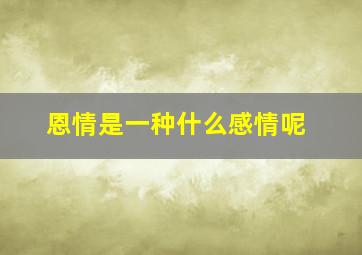 恩情是一种什么感情呢